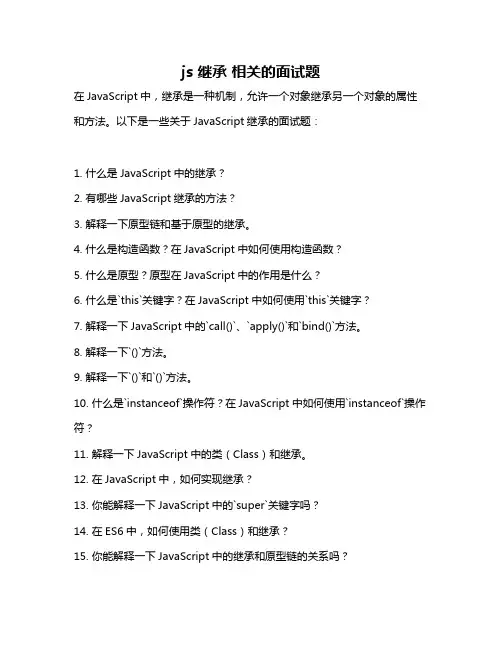 js 继承 相关的面试题

在 JavaScript 中，继承是一种机制，允许一个对象继承另一个对象的属性和方法。以下是一些关于 JavaScript 继承的面试题：

1. 什么是 JavaScript 中的继承？

2. 有哪些 JavaScript 继承的方法？

3. 解释一下原型链和基于原型的继承。

4. 什么是构造函数？在 JavaScript 中如何使用构造函数？

5. 什么是原型？原型在 JavaScript 中的作用是什么？

6. 什么是`this`关键字？在 JavaScript 中如何使用`this`关键字？

7. 解释一下 JavaScript 中的`call()`、`apply()`和`bind()`方法。

8. 解释一下`()`方法。

9. 解释一下`()`和`()`方法。

10. 什么是`instanceof`操作符？在 JavaScript 中如何使用`instanceof`操作符？

11. 解释一下 JavaScript 中的类（Class）和继承。

12. 在 JavaScript 中，如何实现继承？

13. 你能解释一下 JavaScript 中的`super`关键字吗？

14. 在 ES6 中，如何使用类（Class）和继承？

15. 你能解释一下 JavaScript 中的继承和原型链的关系吗？